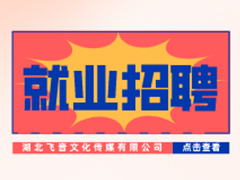 就业招聘

湖北飞音文化传媒有限公司

点击查看